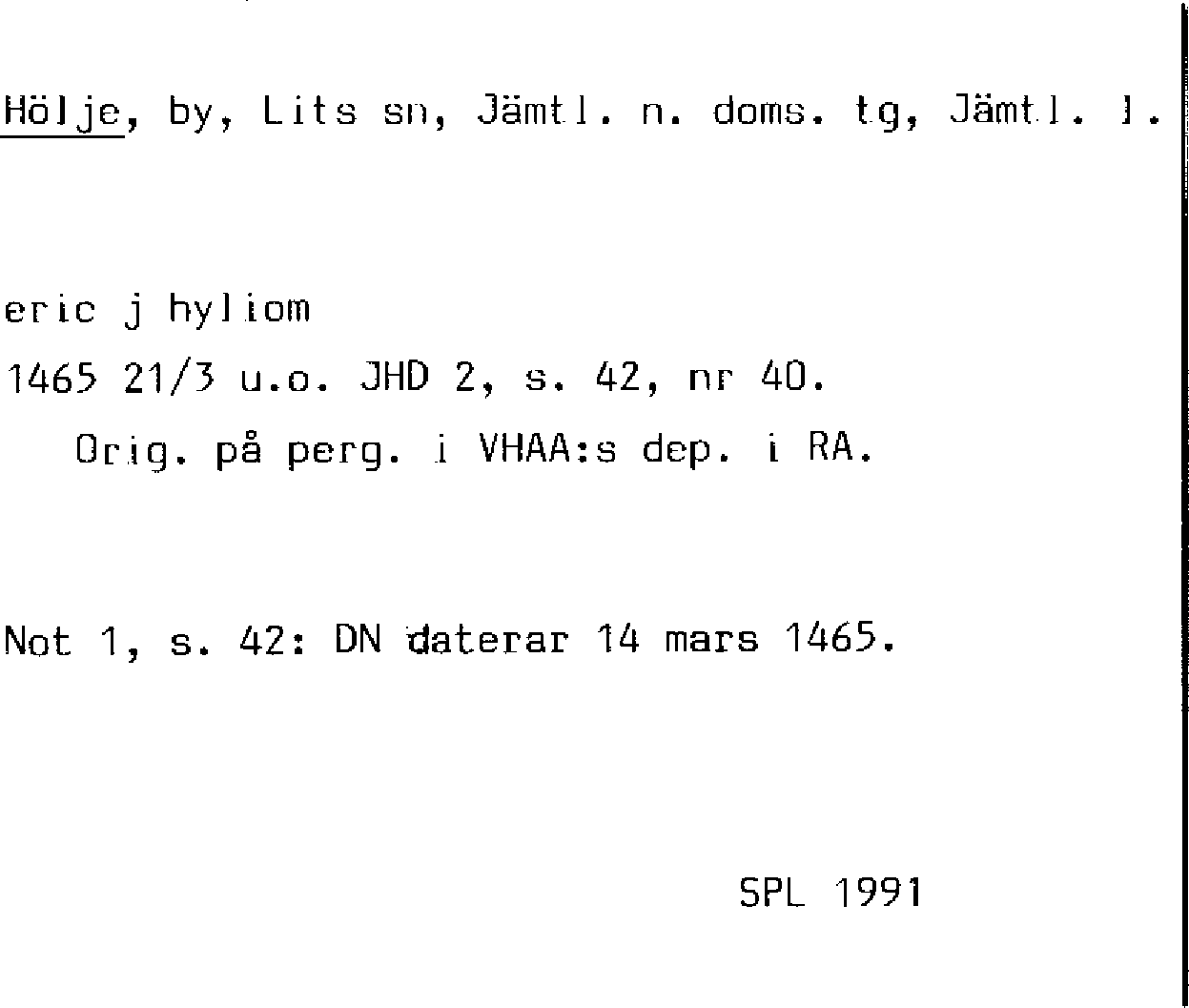 Hölje, by, Lits sn, Jämtl. n. doms. tg, Jämtl. l.

eric j hyliom

1465 21/3 u.o. JHD 2, s. 42, nr 40.

Orig. på perg. i VHAA:s dep. i RA.

Not 1, s. 42: DN daterar 14 mars 1465.

SPL 1991